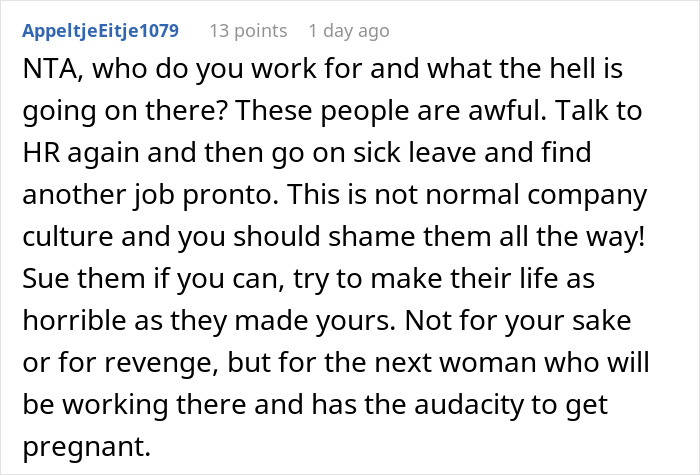 AppeltjeEitje1079 13 points 1 day ago

NTA, who do you work for and what the hell is going on there? These people are awful. Talk to HR again and then go on sick leave and find another job pronto. This is not normal company culture and you should shame them all the way! Sue them if you can, try to make their life as horrible as they made yours. Not for your sake or for revenge, but for the next woman who will be working there and has the audacity to get pregnant.